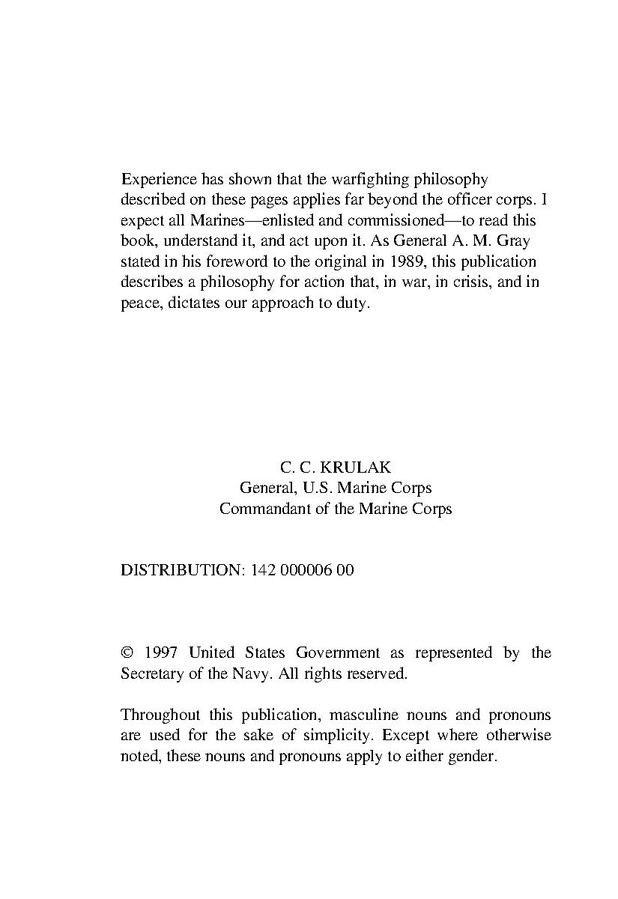 Experience has shown that the warfighting philosophy described on these pages applies far beyond the officer corps. I expect all Marines—enlisted and commissioned—to read this book, understand it, and act upon it. As General A. M. Gray stated in his foreword to the original in 1989, this publication describes a philosophy for action that, in war, in crisis, and in peace, dictates our approach to duty.

C. C. KRULAK
General, U.S. Marine Corps
Commandant of the Marine Corps

DISTRIBUTION: 142 000006 00

© 1997 United States Government as represented by the Secretary of the Navy. All rights reserved.

Throughout this publication, masculine nouns and pronouns are used for the sake of simplicity. Except where otherwise noted, these nouns and pronouns apply to either gender.